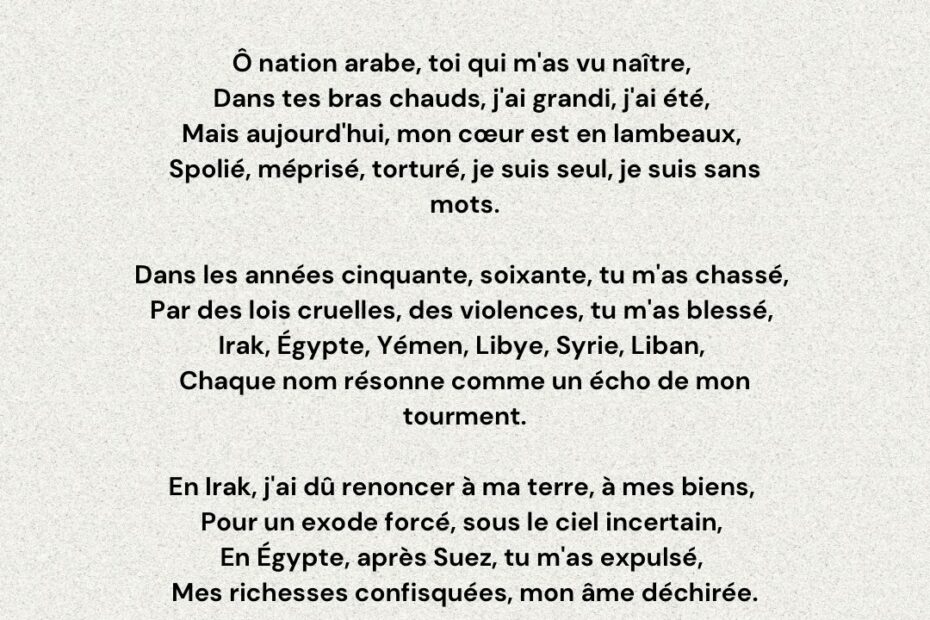 Ô nation arabe, toi qui m'as vu naître,
Dans tes bras chauds, j'ai grandi, j'ai été,
Mais aujourd'hui, mon cœur est en lambeaux,
Spolié, méprisé, torturé, je suis seul, je suis sans mots.

Dans les années cinquante, soixante, tu m'as chassé,
Par des lois cruelles, des violences, tu m'as blessé,
Irak, Égypte, Yémen, Libye, Syrie, Liban,
Chaque nom résonne comme un écho de mon tourment.

En Irak, j'ai dû renoncer à ma terre, à mes biens,
Pour un exode forcé, sous le ciel incertain,
En Égypte, après Suez, tu m'as expulsé,
Mes richesses confisquées, mon âme déchirée.